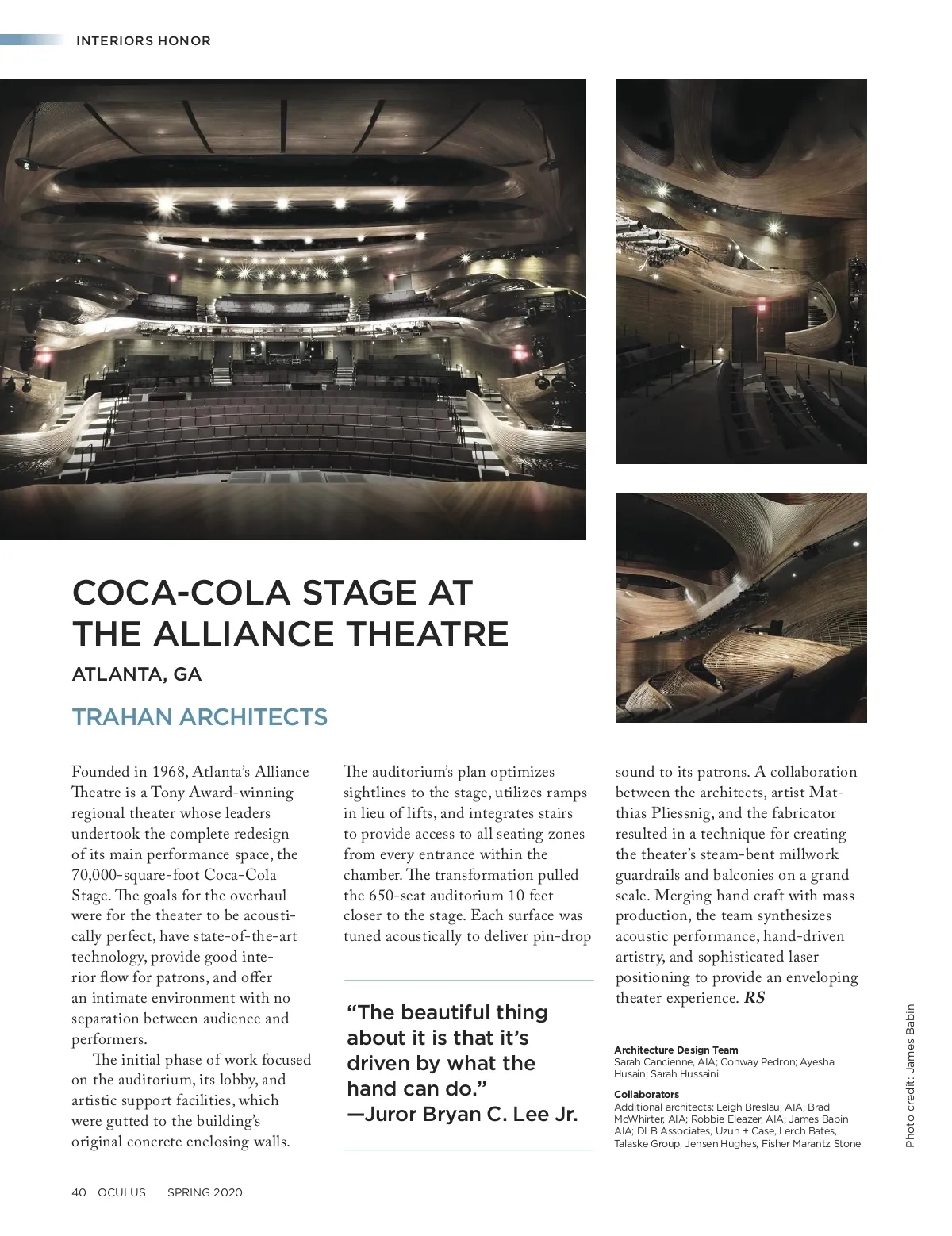 INTERIORS HONOR

COCA-COLA STAGE AT THE ALLIANCE THEATRE

ATLANTA, GA

TRAHAN ARCHITECTS

Founded in 1968, Atlanta's Alliance Theatre is a Tony Award-winning regional theater whose leaders undertook the complete redesign of its main performance space, the 70,000-square-foot Coca-Cola Stage. The goals for the overhaul were for the theater to be acoustically perfect, have state-of-the-art technology, provide good interior flow for patrons, and offer an intimate environment with no separation between audience and performers.

The initial phase of work focused on the auditorium, its lobby, and artistic support facilities, which were gutted to the building's original concrete enclosing walls.

The auditorium's plan optimizes sightlines to the stage, utilizes ramps in lieu of lifts, and integrates stairs to provide access to all seating zones from every entrance within the chamber. The transformation pulled the 650-seat auditorium 10 feet closer to the stage. Each surface was tuned acoustically to deliver pin-drop

"The beautiful thing about it is that it's driven by what the hand can do."
—Juror Bryan C. Lee Jr.

sound to its patrons. A collaboration between the architects, artist Matthias Pliessnig, and the fabricator resulted in a technique for creating the theater's steam-bent millwork guardrails and balconies on a grand scale. Merging hand craft with mass production, the team synthesizes acoustic performance, hand-driven artistry, and sophisticated laser positioning to provide an enveloping theater experience. RS

Architecture Design Team
Sarah Cancienne, AIA; Conway Pedron; Ayesha Husain; Sarah Hussaini

Collaborators
Additional architects: Leigh Breslau, AIA; Brad McWhirter, AIA; Robbie Eleazer, AIA; James Babin AIA; DLB Associates, Uzun + Case, Lerch Bates, Talaske Group, Jensen Hughes, Fisher Marantz Stone

Photo credit: James Babin

40 OCULUS SPRING 2020